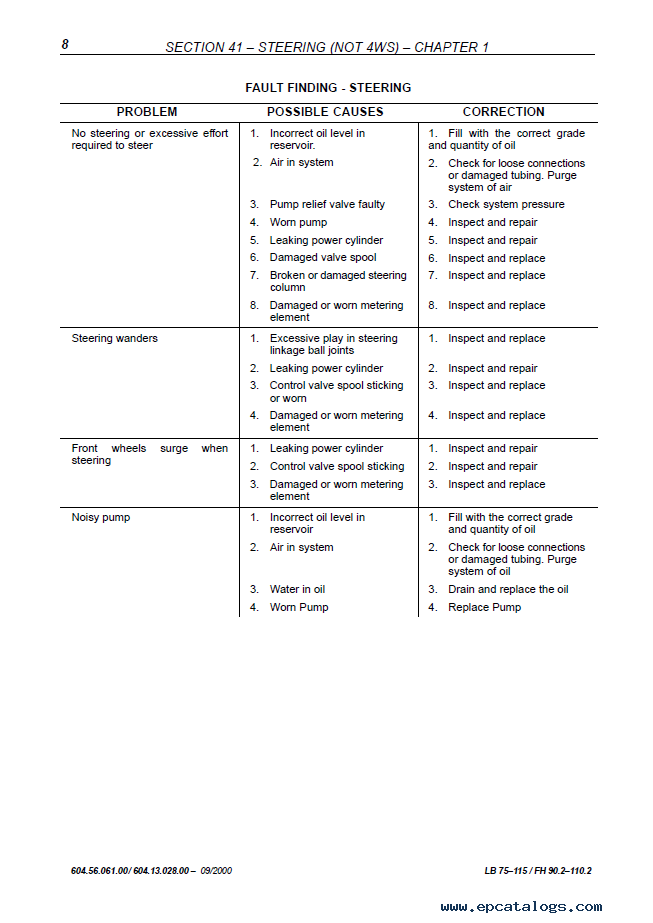 8 SECTION 41 – STEERING (NOT 4WS) – CHAPTER 1

FAULT FINDING - STEERING

| PROBLEM | POSSIBLE CAUSES | CORRECTION |
|---|---|---|
| No steering or excessive effort required to steer | 1. Incorrect oil level in reservoir. | 1. Fill with the correct grade and quantity of oil |
| | 2. Air in system | 2. Check for loose connections or damaged tubing. Purge system of air |
| | 3. Pump relief valve faulty | 3. Check system pressure |
| | 4. Worn pump | 4. Inspect and repair |
| | 5. Leaking power cylinder | 5. Inspect and repair |
| | 6. Damaged valve spool | 6. Inspect and replace |
| | 7. Broken or damaged steering column | 7. Inspect and replace |
| | 8. Damaged or worn metering element | 8. Inspect and replace |
| Steering wanders | 1. Excessive play in steering linkage ball joints | 1. Inspect and replace |
| | 2. Leaking power cylinder | 2. Inspect and repair |
| | 3. Control valve spool sticking or worn | 3. Inspect and replace |
| | 4. Damaged or worn metering element | 4. Inspect and replace |
| Front wheels surge when steering | 1. Leaking power cylinder | 1. Inspect and repair |
| | 2. Control valve spool sticking | 2. Inspect and repair |
| | 3. Damaged or worn metering element | 3. Inspect and replace |
| Noisy pump | 1. Incorrect oil level in reservoir | 1. Fill with the correct grade and quantity of oil |
| | 2. Air in system | 2. Check for loose connections or damaged tubing. Purge system of oil |
| | 3. Water in oil | 3. Drain and replace the oil |
| | 4. Worn Pump | 4. Replace Pump |

604.56.061.00/ 604.13.028.00 – 09/2000 LB 75–115 / FH 90.2–110.2

www.epcatalogs.com